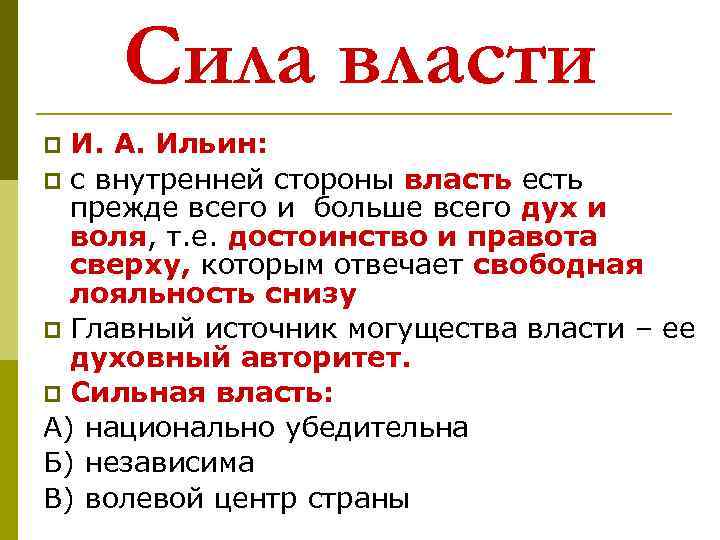 Сила власти

И. А. Ильин:

с внутренней стороны власть есть прежде всего и больше всего дух и воля, т.е. достоинство и правота сверху, которым отвечает свободная лояльность снизу

Главный источник могущества власти – ее духовный авторитет.

Сильная власть:

А) национально убедительна

Б) независима

В) волевой центр страны